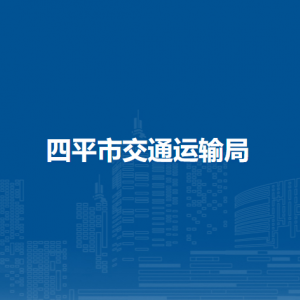 四平市交通运输局